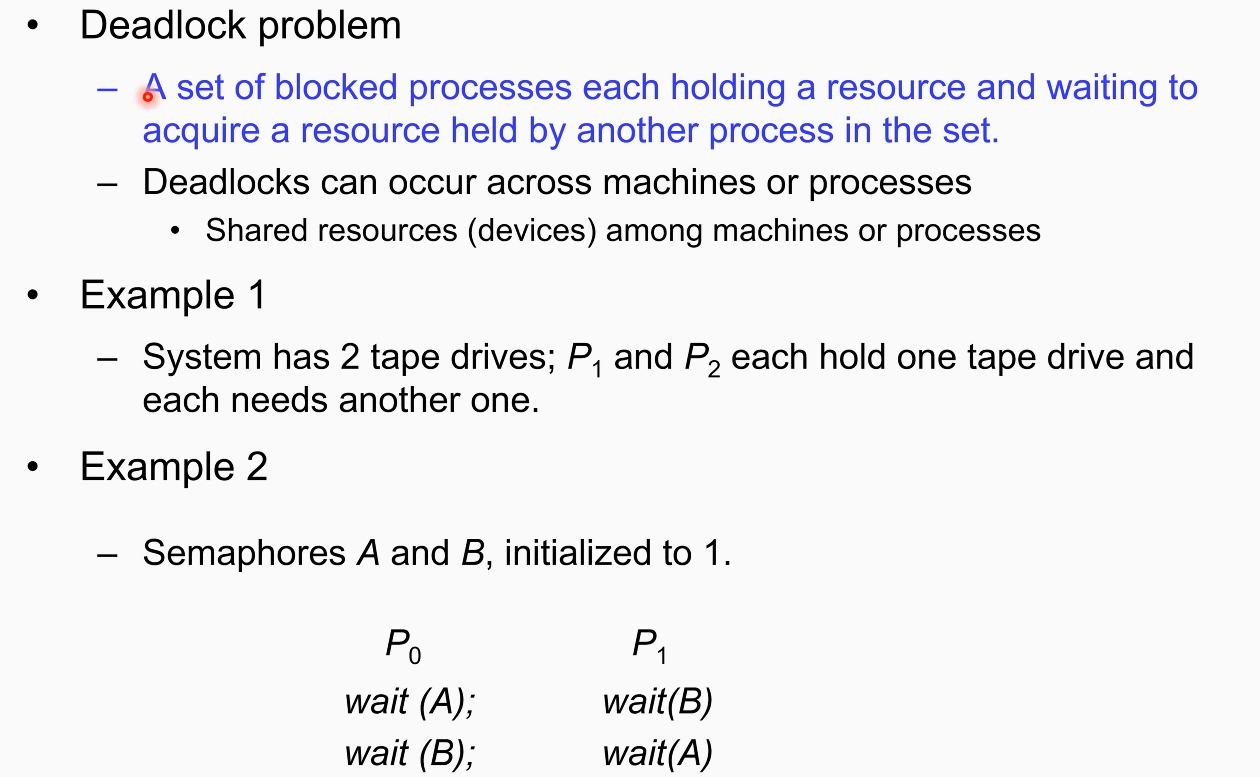 • Deadlock problem

– A set of blocked processes each holding a resource and waiting to acquire a resource held by another process in the set.

– Deadlocks can occur across machines or processes

• Shared resources (devices) among machines or processes

• Example 1

– System has 2 tape drives; $P_1$ and $P_2$ each hold one tape drive and each needs another one.

• Example 2

– Semaphores $A$ and $B$, initialized to 1.

| $P_0$ | $P_1$ |
|---|---|
| wait (A); | wait(B) |
| wait (B); | wait(A) |